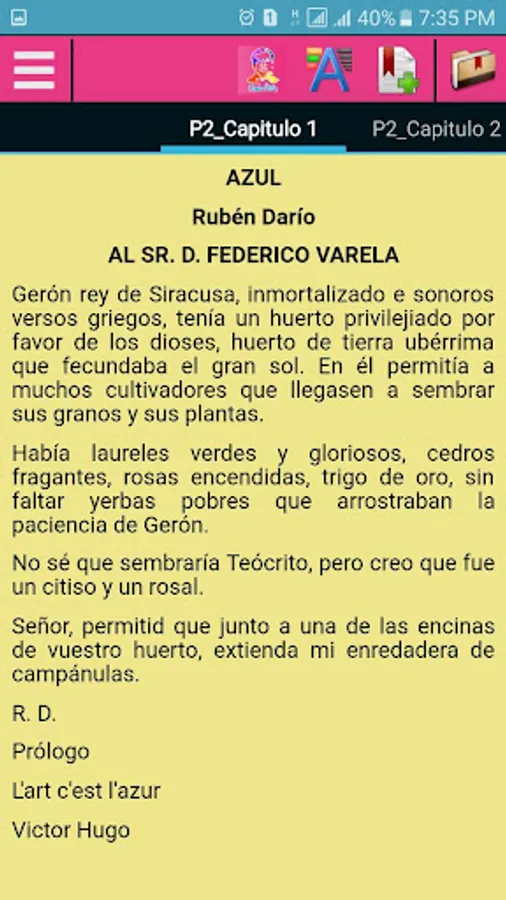 40% 7:35 PM

P2_Capitulo 1
P2_Capitulo 2

AZUL

Rubén Darío

AL SR. D. FEDERICO VARELA

Gerón rey de Siracusa, inmortalizado e sonoros versos griegos, tenía un huerto privilejiado por favor de los dioses, huerto de tierra ubérrima que fecundaba el gran sol. En él permitía a muchos cultivadores que llegasen a sembrar sus granos y sus plantas.

Había laureles verdes y gloriosos, cedros fragantes, rosas encendidas, trigo de oro, sin faltar yerbas pobres que arrostraban la paciencia de Gerón.

No sé que sembraría Teócrito, pero creo que fue un citiso y un rosal.

Señor, permitid que junto a una de las encinas de vuestro huerto, extienda mi enredadera de campánulas.

R. D.

Prólogo

L'art c'est l'azur

Victor Hugo